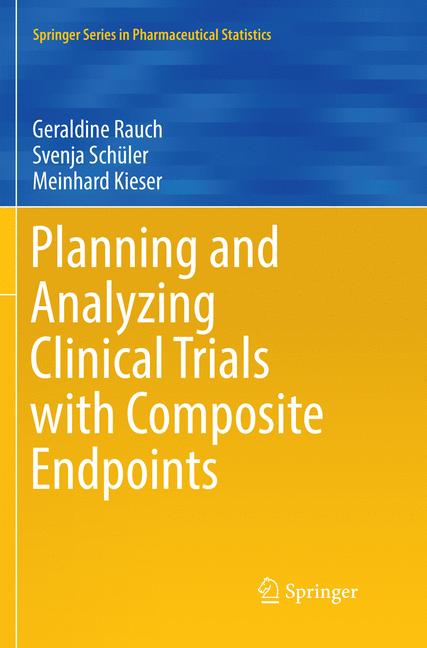 Springer Series in Pharmaceutical Statistics

Geraldine Rauch
Svenja Schüler
Meinhard Kieser

Planning and Analyzing Clinical Trials with Composite Endpoints

Springer